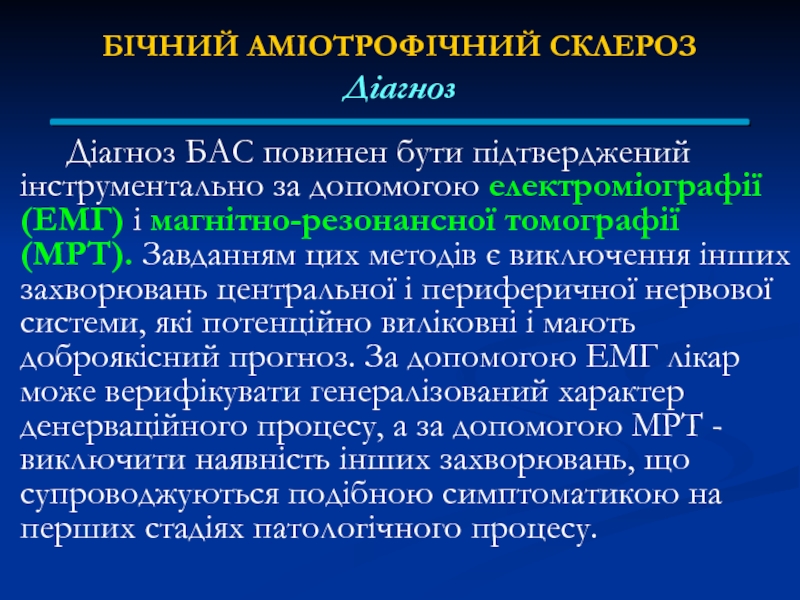 БІЧНИЙ АМІОТРОФІЧНИЙ СКЛЕРОЗ
Діагноз

Діагноз БАС повинен бути підтверджений інструментально за допомогою електроміографії (ЕМГ) і магнітно-резонансної томографії (МРТ). Завданням цих методів є виключення інших захворювань центральної і периферичної нервової системи, які потенційно виліковні і мають доброякісний прогноз. За допомогою ЕМГ лікар може верифікувати генералізований характер денерваційного процесу, а за допомогою МРТ - виключити наявність інших захворювань, що супроводжуються подібною симптоматикою на перших стадіях патологічного процесу.